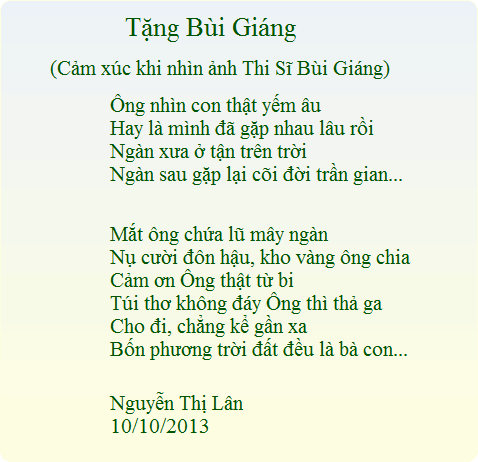 Tặng Bùi Giáng

(Cảm xúc khi nhìn ảnh Thi Sĩ Bùi Giáng)

Ông nhìn con thật yếm âu
Hay là mình đã gặp nhau lâu rồi
Ngàn xưa ở tận trên trời
Ngàn sau gặp lại cõi đời trần gian...

Mắt ông chứa lũ mây ngàn
Nụ cười đôn hậu, kho vàng ông chia
Cảm ơn Ông thật từ bi
Túi thơ không đáy Ông thì thả ga
Cho đi, chẳng kể gần xa
Bốn phương trời đất đều là bà con...

Nguyễn Thị Lân
10/10/2013